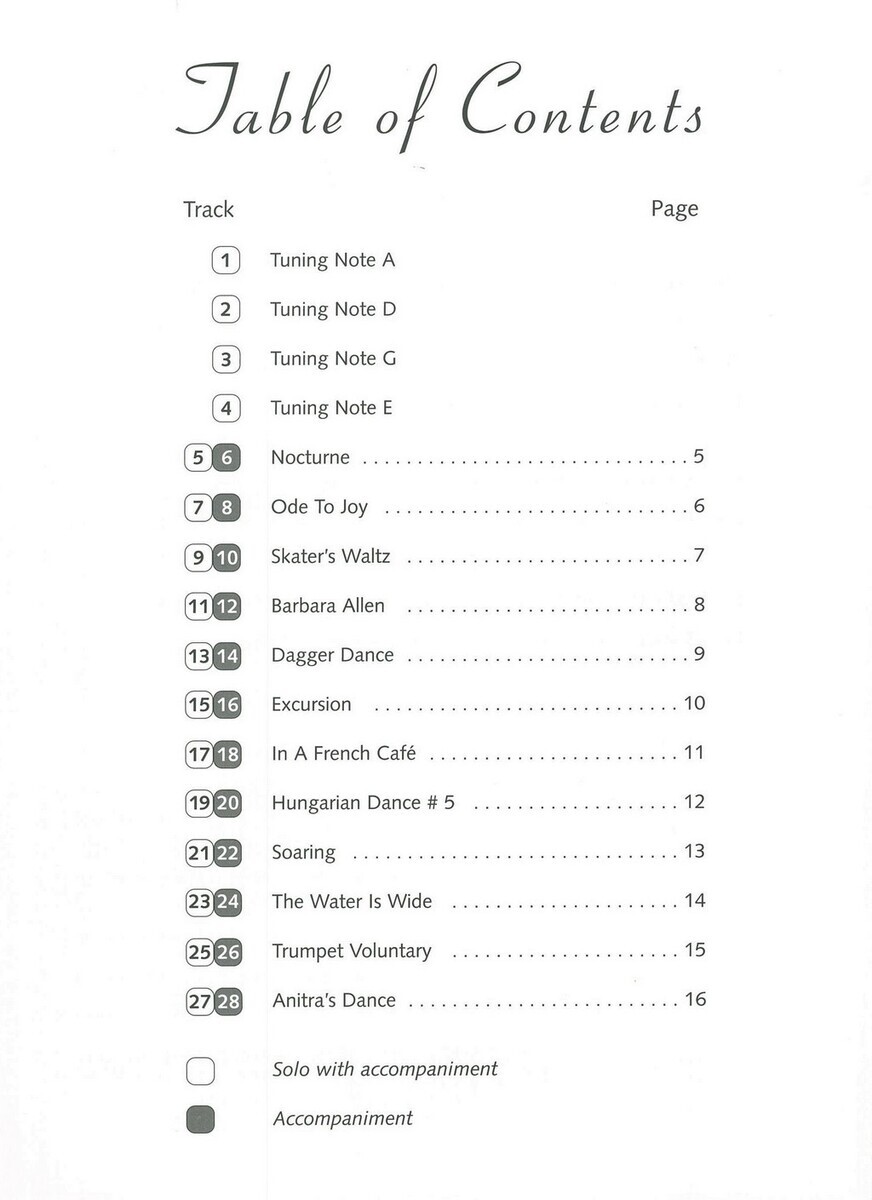 Table of Contents

| Track | | Page |
|---|---|---|
| 1 | Tuning Note A | |
| 2 | Tuning Note D | |
| 3 | Tuning Note G | |
| 4 | Tuning Note E | |
| 5 6 | Nocturne | 5 |
| 7 8 | Ode To Joy | 6 |
| 9 10 | Skater's Waltz | 7 |
| 11 12 | Barbara Allen | 8 |
| 13 14 | Dagger Dance | 9 |
| 15 16 | Excursion | 10 |
| 17 18 | In A French Café | 11 |
| 19 20 | Hungarian Dance # 5 | 12 |
| 21 22 | Soaring | 13 |
| 23 24 | The Water Is Wide | 14 |
| 25 26 | Trumpet Voluntary | 15 |
| 27 28 | Anitra's Dance | 16 |

Solo with accompaniment

Accompaniment